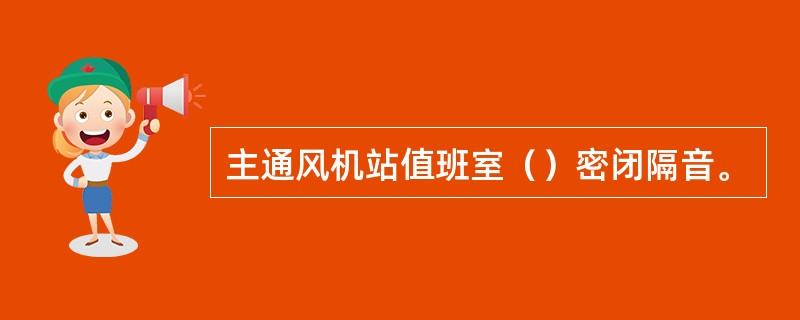 主通风机站值班室（）密闭隔音。